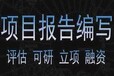 项目报告编写

评估 可研 立项 融资